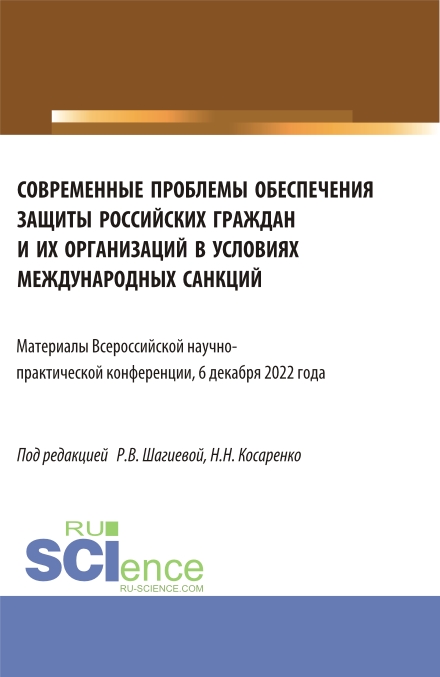 СОВРЕМЕННЫЕ ПРОБЛЕМЫ ОБЕСПЕЧЕНИЯ ЗАЩИТЫ РОССИЙСКИХ ГРАЖДАН И ИХ ОРГАНИЗАЦИЙ В УСЛОВИЯХ МЕЖДУНАРОДНЫХ САНКЦИЙ

Материалы Всероссийской научно-практической конференции, 6 декабря 2022 года

Под редакцией Р.В. Шагиевой, Н.Н. Косаренко

RU SCIence
RU-SCIENCE.COM